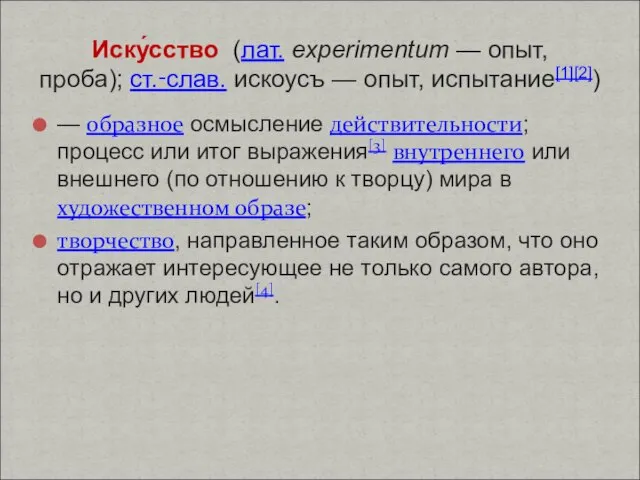 Иску́сство (лат. experimentum — опыт, проба); ст.-слав. искоусъ — опыт, испытание[1][2])

— образное осмысление действительности; процесс или итог выражения[3] внутреннего или внешнего (по отношению к творцу) мира в художественном образе;

творчество, направленное таким образом, что оно отражает интересующее не только самого автора, но и других людей[4].